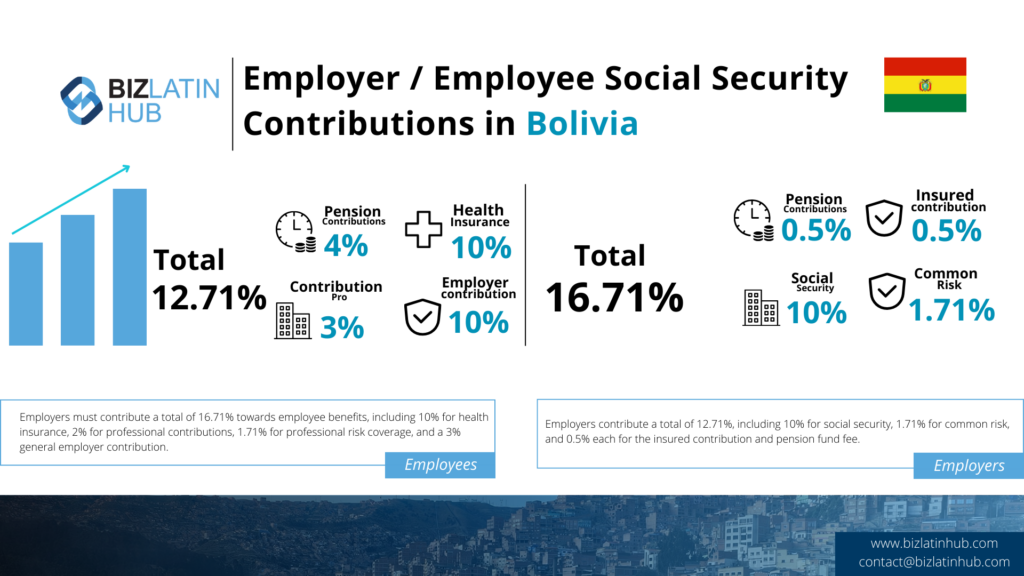 BIZ LATIN HUB

Employer / Employee Social Security Contributions in Bolivia

Total 12.71%

Pension Contributions 4%

Health Insurance 10%

Contribution Pro 3%

Employer contribution 10%

Total 16.71%

Pension Contributions 0.5%

Insured contribution 0.5%

Social Security 10%

Common Risk 1.71%

Employers must contribute a total of 16.71% towards employee benefits, including 10% for health insurance, 2% for professional contributions, 1.71% for professional risk coverage, and a 3% general employer contribution.

Employees

Employers contribute a total of 12.71%, including 10% for social security, 1.71% for common risk, and 0.5% each for the insured contribution and pension fund fee.

Employers

www.bizlatinhub.com
contact@bizlatinhub.com